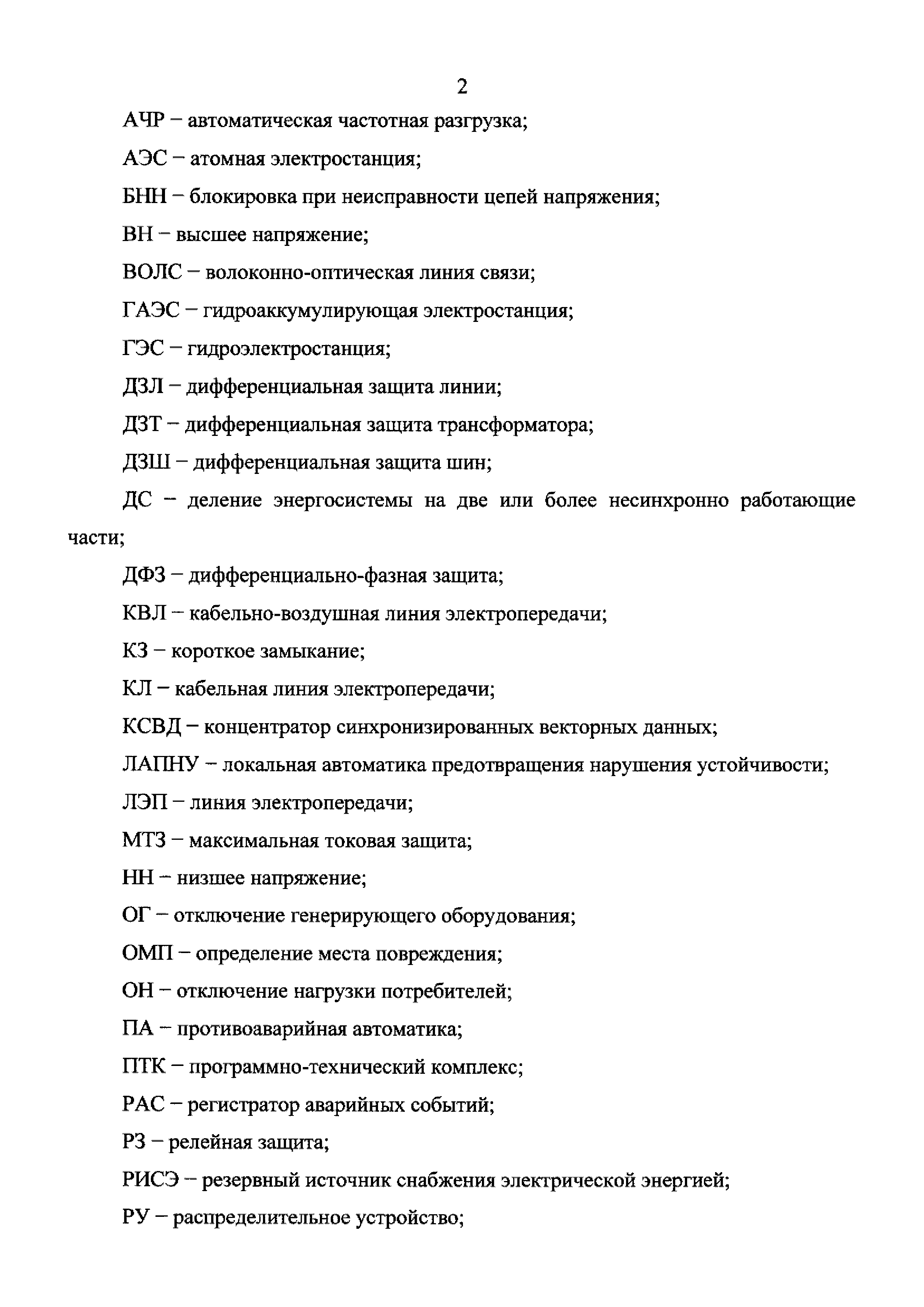 2

АЧР – автоматическая частотная разгрузка;

АЭС – атомная электростанция;

БНН – блокировка при неисправности цепей напряжения;

ВН – высшее напряжение;

ВОЛС – волоконно-оптическая линия связи;

ГАЭС – гидроаккумулирующая электростанция;

ГЭС – гидроэлектростанция;

ДЗЛ – дифференциальная защита линии;

ДЗТ – дифференциальная защита трансформатора;

ДЗШ – дифференциальная защита шин;

ДС – деление энергосистемы на две или более несинхронно работающие части;

ДФЗ – дифференциально-фазная защита;

КВЛ – кабельно-воздушная линия электропередачи;

КЗ – короткое замыкание;

КЛ – кабельная линия электропередачи;

КСВД – концентратор синхронизированных векторных данных;

ЛАПНУ – локальная автоматика предотвращения нарушения устойчивости;

ЛЭП – линия электропередачи;

МТЗ – максимальная токовая защита;

НН – низшее напряжение;

ОГ – отключение генерирующего оборудования;

ОМП – определение места повреждения;

ОН – отключение нагрузки потребителей;

ПА – противоаварийная автоматика;

ПТК – программно-технический комплекс;

РАС – регистратор аварийных событий;

РЗ – релейная защита;

РИСЭ – резервный источник снабжения электрической энергией;

РУ – распределительное устройство;